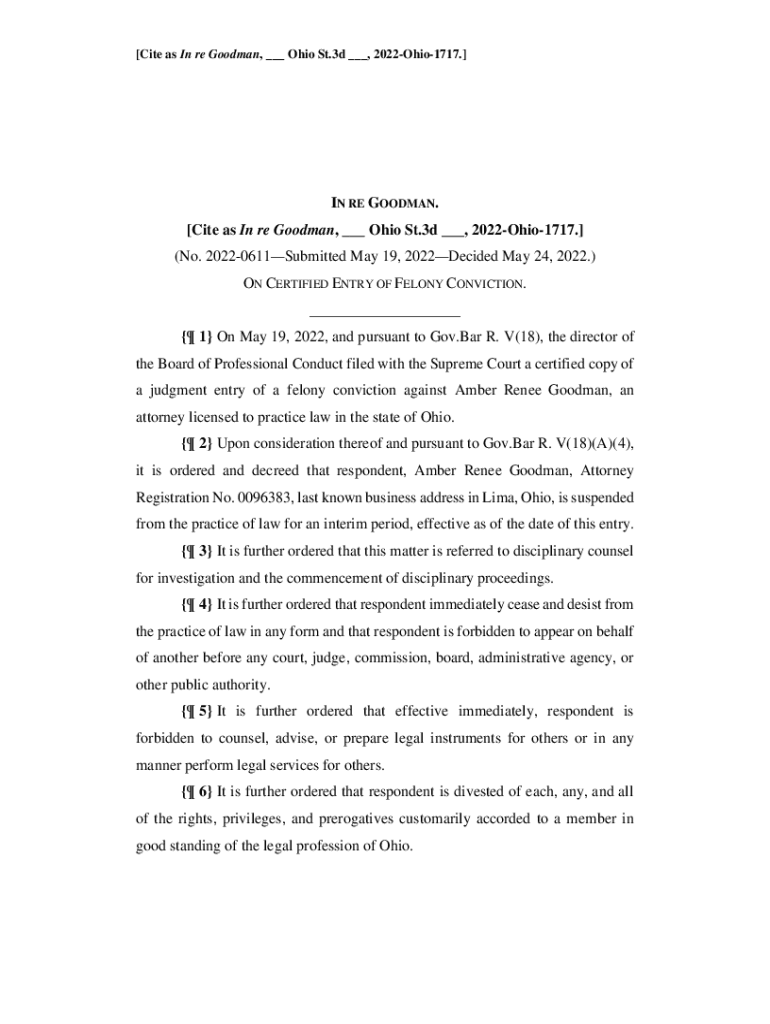 [Cite as In re Goodman, ___ Ohio St.3d ___, 2022-Ohio-1717.]

IN RE GOODMAN.

[Cite as In re Goodman, ___ Ohio St.3d ___, 2022-Ohio-1717.]

(No. 2022-0611—Submitted May 19, 2022—Decided May 24, 2022.)

ON CERTIFIED ENTRY OF FELONY CONVICTION.

{¶ 1} On May 19, 2022, and pursuant to Gov.Bar R. V(18), the director of the Board of Professional Conduct filed with the Supreme Court a certified copy of a judgment entry of a felony conviction against Amber Renee Goodman, an attorney licensed to practice law in the state of Ohio.

{¶ 2} Upon consideration thereof and pursuant to Gov.Bar R. V(18)(A)(4), it is ordered and decreed that respondent, Amber Renee Goodman, Attorney Registration No. 0096383, last known business address in Lima, Ohio, is suspended from the practice of law for an interim period, effective as of the date of this entry.

{¶ 3} It is further ordered that this matter is referred to disciplinary counsel for investigation and the commencement of disciplinary proceedings.

{¶ 4} It is further ordered that respondent immediately cease and desist from the practice of law in any form and that respondent is forbidden to appear on behalf of another before any court, judge, commission, board, administrative agency, or other public authority.

{¶ 5} It is further ordered that effective immediately, respondent is forbidden to counsel, advise, or prepare legal instruments for others or in any manner perform legal services for others.

{¶ 6} It is further ordered that respondent is divested of each, any, and all of the rights, privileges, and prerogatives customarily accorded to a member in good standing of the legal profession of Ohio.